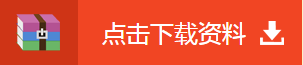 点击下载资料